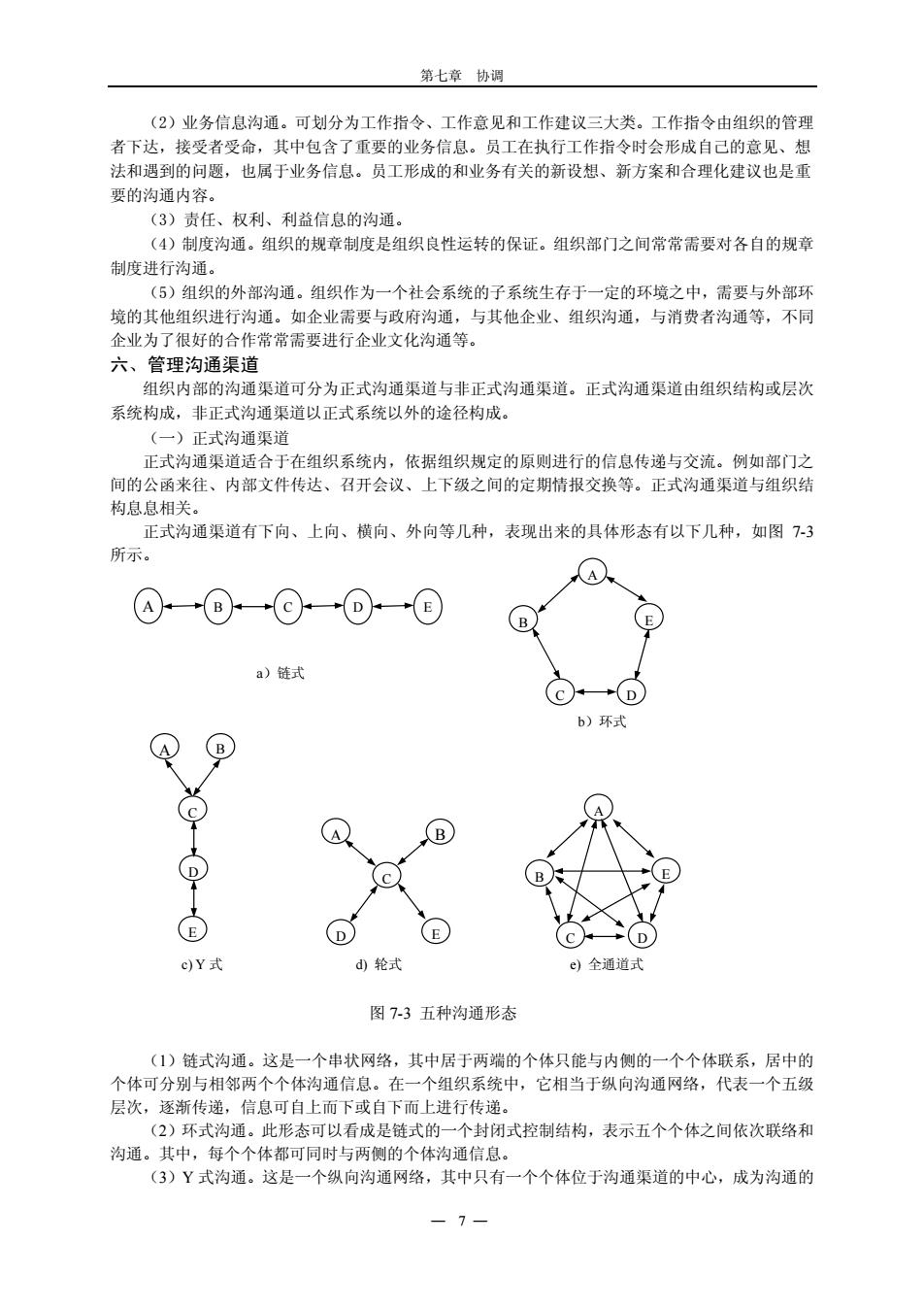 第七章　协调

（2）业务信息沟通。可划分为工作指令、工作意见和工作建议三大类。工作指令由组织的管理者下达，接受者受命，其中包含了重要的业务信息。员工在执行工作指令时会形成自己的意见、想法和遇到的问题，也属于业务信息。员工形成的和业务有关的新设想、新方案和合理化建议也是重要的沟通内容。

（3）责任、权利、利益信息的沟通。

（4）制度沟通。组织的规章制度是组织良性运转的保证。组织部门之间常常需要对各自的规章制度进行沟通。

（5）组织的外部沟通。组织作为一个社会系统的子系统生存于一定的环境之中，需要与外部环境的其他组织进行沟通。如企业需要与政府沟通，与其他企业、组织沟通，与消费者沟通等，不同企业为了很好的合作常常需要进行企业文化沟通等。

六、管理沟通渠道

组织内部的沟通渠道可分为正式沟通渠道与非正式沟通渠道。正式沟通渠道由组织结构或层次系统构成，非正式沟通渠道以正式系统以外的途径构成。

（一）正式沟通渠道

正式沟通渠道适合于在组织系统内，依据组织规定的原则进行的信息传递与交流。例如部门之间的公函来往、内部文件传达、召开会议、上下级之间的定期情报交换等。正式沟通渠道与组织结构息息相关。

正式沟通渠道有下向、上向、横向、外向等几种，表现出来的具体形态有以下几种，如图 7-3 所示。

A B C D E

a）链式

A B E C D

b）环式

A B C D E

c) Y 式

A B C D E

d) 轮式

A B E C D

e) 全通道式

图 7-3 五种沟通形态

（1）链式沟通。这是一个串状网络，其中居于两端的个体只能与内侧的一个个体联系，居中的个体可分别与相邻两个个体沟通信息。在一个组织系统中，它相当于纵向沟通网络，代表一个五级层次，逐渐传递，信息可自上而下或自下而上进行传递。

（2）环式沟通。此形态可以看成是链式的一个封闭式控制结构，表示五个个体之间依次联络和沟通。其中，每个个体都可同时与两侧的个体沟通信息。

（3）Y 式沟通。这是一个纵向沟通网络，其中只有一个个体位于沟通渠道的中心，成为沟通的

— 7 —